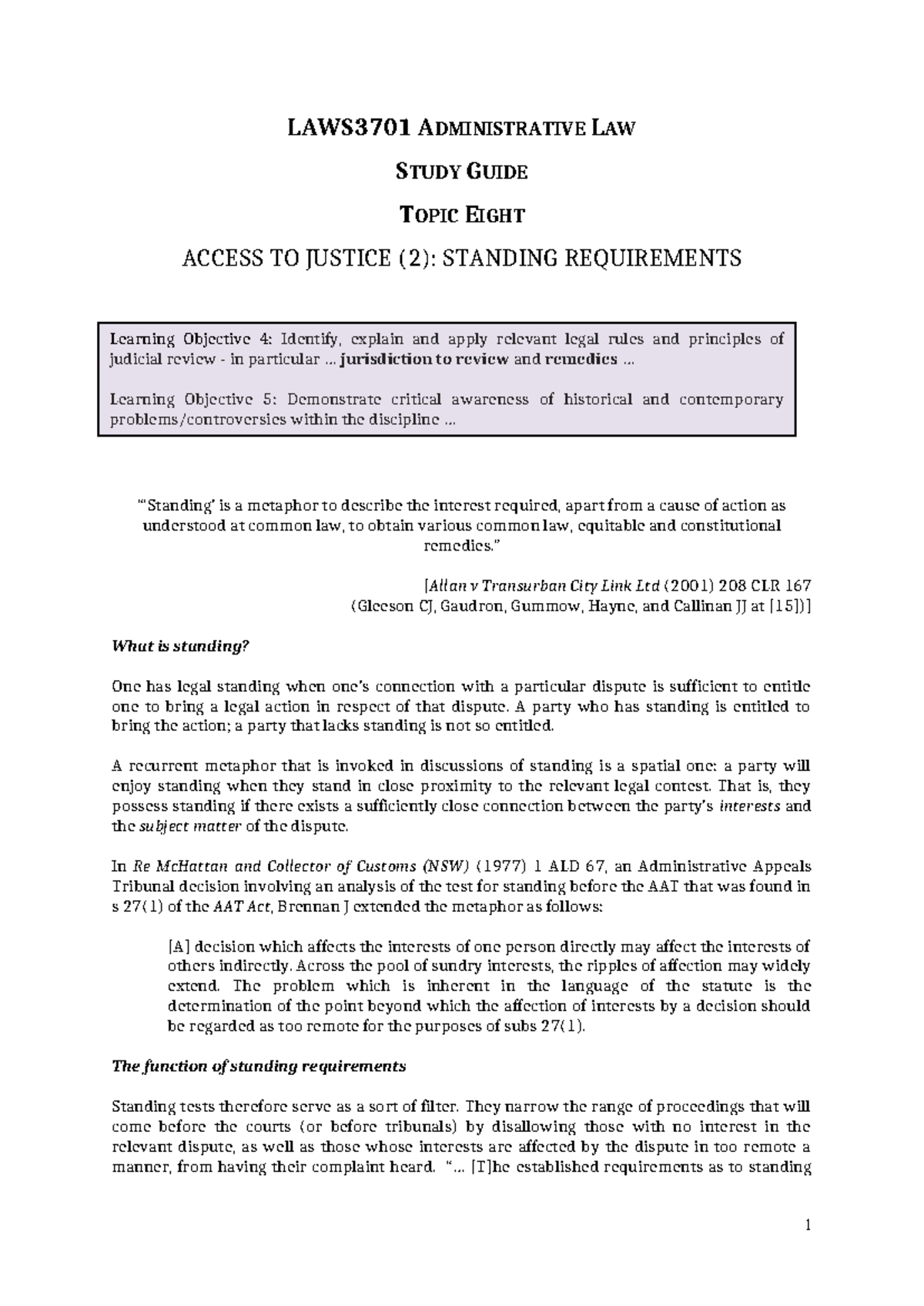 LAWS3701 ADMINISTRATIVE LAW

STUDY GUIDE

TOPIC EIGHT

ACCESS TO JUSTICE (2): STANDING REQUIREMENTS

Learning Objective 4: Identify, explain and apply relevant legal rules and principles of judicial review - in particular ... jurisdiction to review and remedies ...

Learning Objective 5: Demonstrate critical awareness of historical and contemporary problems/controversies within the discipline ...

"'Standing' is a metaphor to describe the interest required, apart from a cause of action as understood at common law, to obtain various common law, equitable and constitutional remedies."

[Allan v Transurban City Link Ltd (2001) 208 CLR 167 (Gleeson CJ, Gaudron, Gummow, Hayne, and Callinan JJ at [15])]

What is standing?

One has legal standing when one's connection with a particular dispute is sufficient to entitle one to bring a legal action in respect of that dispute. A party who has standing is entitled to bring the action; a party that lacks standing is not so entitled.

A recurrent metaphor that is invoked in discussions of standing is a spatial one: a party will enjoy standing when they stand in close proximity to the relevant legal contest. That is, they possess standing if there exists a sufficiently close connection between the party's interests and the subject matter of the dispute.

In Re McHattan and Collector of Customs (NSW) (1977) 1 ALD 67, an Administrative Appeals Tribunal decision involving an analysis of the test for standing before the AAT that was found in s 27(1) of the AAT Act, Brennan J extended the metaphor as follows:

[A] decision which affects the interests of one person directly may affect the interests of others indirectly. Across the pool of sundry interests, the ripples of affection may widely extend. The problem which is inherent in the language of the statute is the determination of the point beyond which the affection of interests by a decision should be regarded as too remote for the purposes of subs 27(1).

The function of standing requirements

Standing tests therefore serve as a sort of filter. They narrow the range of proceedings that will come before the courts (or before tribunals) by disallowing those with no interest in the relevant dispute, as well as those whose interests are affected by the dispute in too remote a manner, from having their complaint heard. "... [T]he established requirements as to standing

1